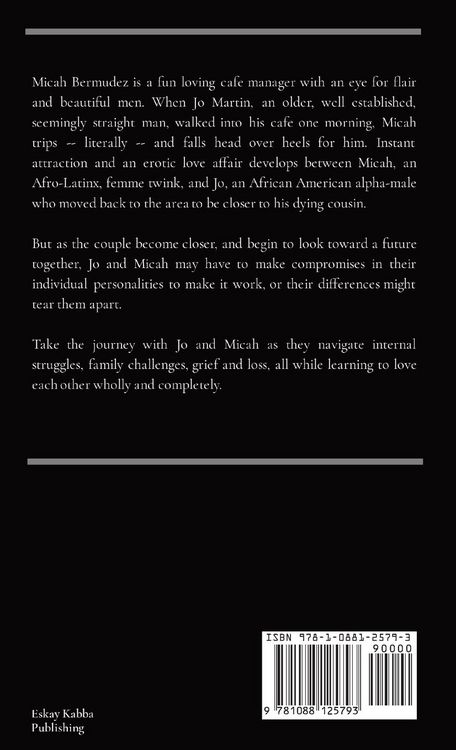 Micah Bermudez is a fun loving cafe manager with an eye for flair and beautiful men. When Jo Martin, an older, well established, seemingly straight man, walked into his cafe one morning, Micah trips -- literally -- and falls head over heels for him. Instant attraction and an erotic love affair develops between Micah, an Afro-Latinx, femme twink, and Jo, an African American alpha-male who moved back to the area to be closer to his dying cousin.

But as the couple become closer, and begin to look toward a future together, Jo and Micah may have to make compromises in their individual personalities to make it work, or their differences might tear them apart.

Take the journey with Jo and Micah as they navigate internal struggles, family challenges, grief and loss, all while learning to love each other wholly and completely.

ISBN 978-1-0881-2579-3

90000

9 781088 125793

Eskay Kabba Publishing